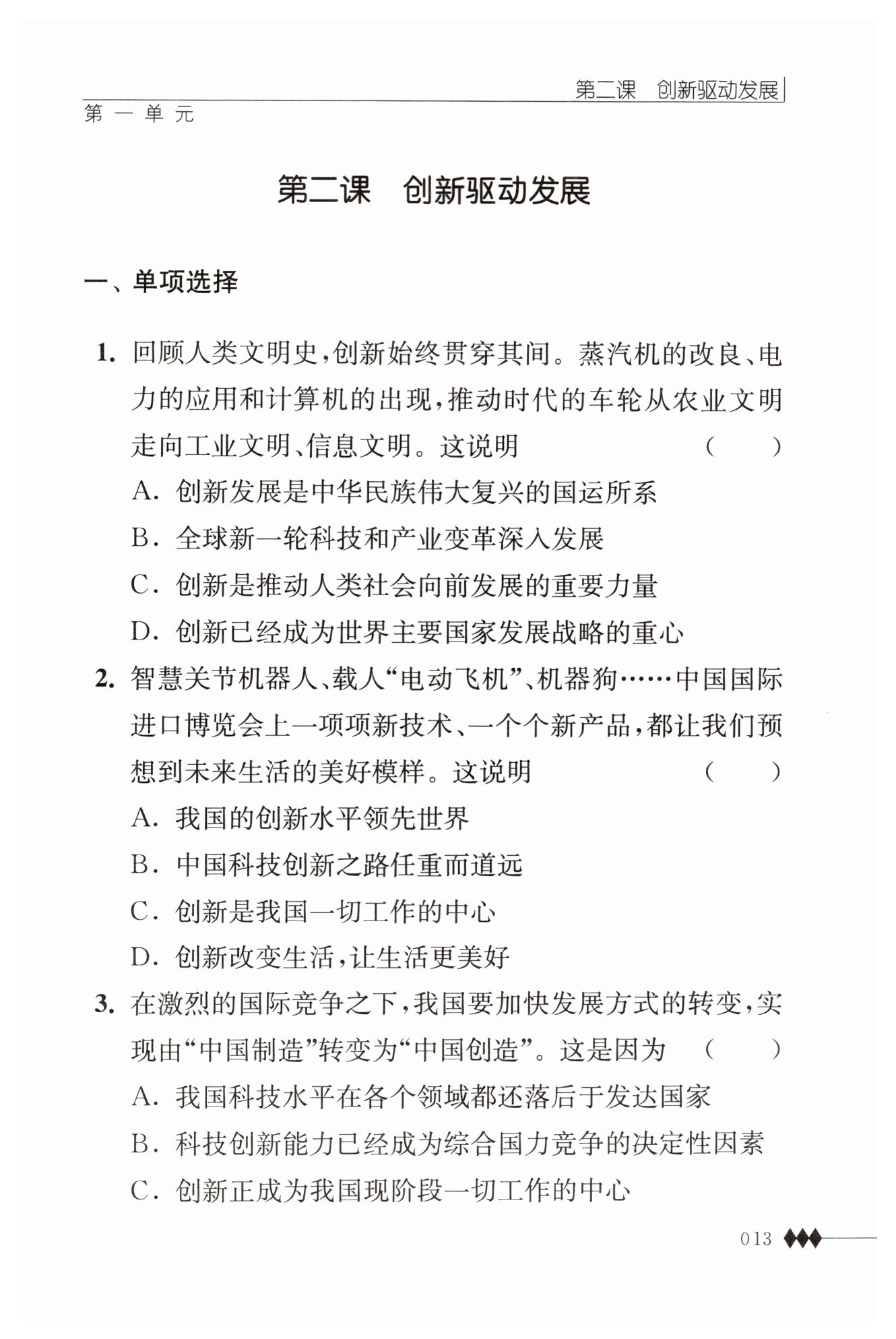 第二课　创新驱动发展

第一单元

第二课　创新驱动发展

一、单项选择

1. 回顾人类文明史，创新始终贯穿其间。蒸汽机的改良、电力的应用和计算机的出现，推动时代的车轮从农业文明走向工业文明、信息文明。这说明　（　　）

A. 创新发展是中华民族伟大复兴的国运所系

B. 全球新一轮科技和产业变革深入发展

C. 创新是推动人类社会向前发展的重要力量

D. 创新已经成为世界主要国家发展战略的重心

2. 智慧关节机器人、载人“电动飞机”、机器狗……中国国际进口博览会上一项项新技术、一个个新产品，都让我们预想到未来生活的美好模样。这说明　（　　）

A. 我国的创新水平领先世界

B. 中国科技创新之路任重而道远

C. 创新是我国一切工作的中心

D. 创新改变生活，让生活更美好

3. 在激烈的国际竞争之下，我国要加快发展方式的转变，实现由“中国制造”转变为“中国创造”。这是因为　（　　）

A. 我国科技水平在各个领域都还落后于发达国家

B. 科技创新能力已经成为综合国力竞争的决定性因素

C. 创新正成为我国现阶段一切工作的中心

013